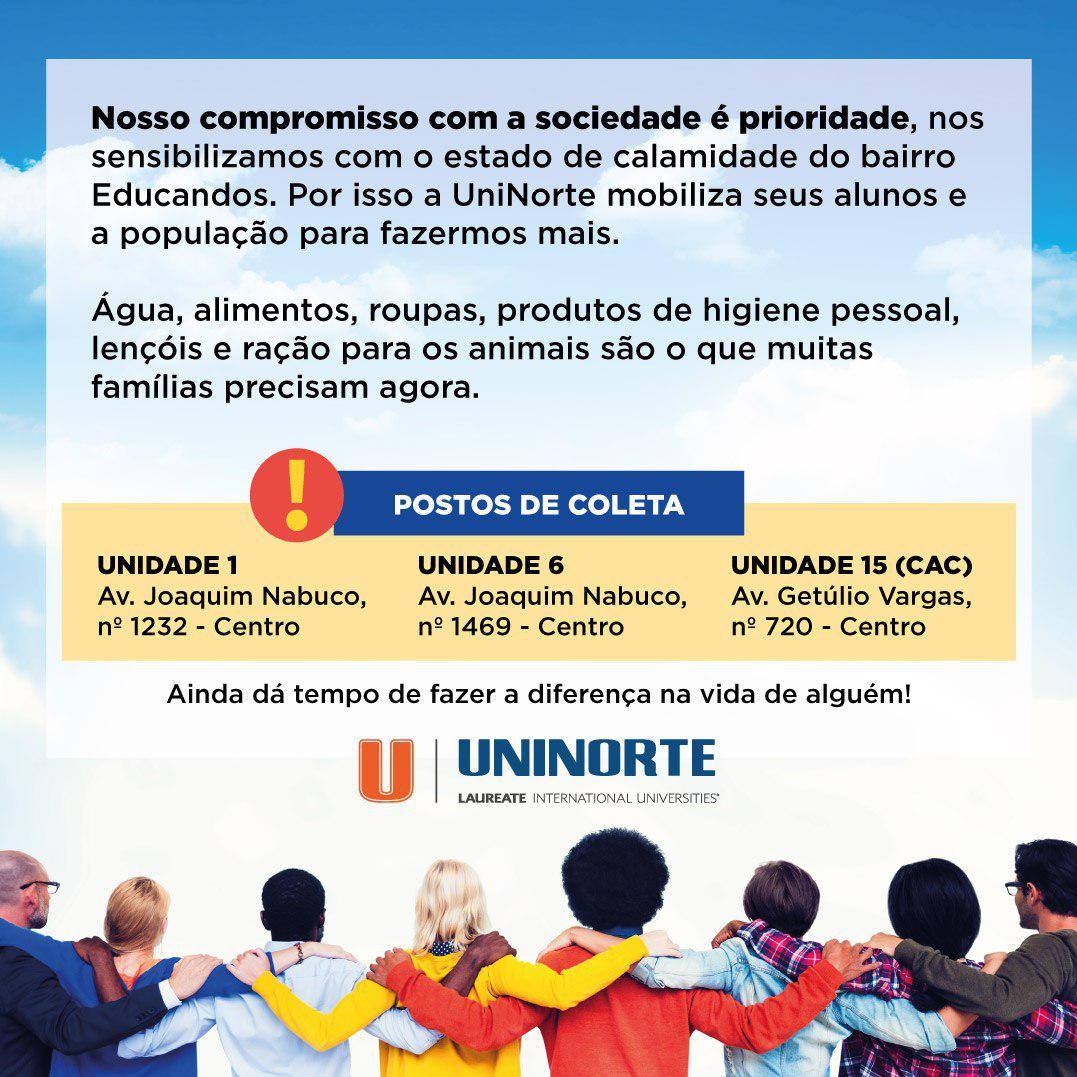 Nosso compromisso com a sociedade é prioridade, nos sensibilizamos com o estado de calamidade do bairro Educandos. Por isso a UniNorte mobiliza seus alunos e a população para fazermos mais.

Água, alimentos, roupas, produtos de higiene pessoal, lençóis e ração para os animais são o que muitas famílias precisam agora.

!

POSTOS DE COLETA

UNIDADE 1
Av. Joaquim Nabuco,
nº 1232 - Centro

UNIDADE 6
Av. Joaquim Nabuco,
nº 1469 - Centro

UNIDADE 15 (CAC)
Av. Getúlio Vargas,
nº 720 - Centro

Ainda dá tempo de fazer a diferença na vida de alguém!

U
UNINORTE
LAUREATE INTERNATIONAL UNIVERSITIES®